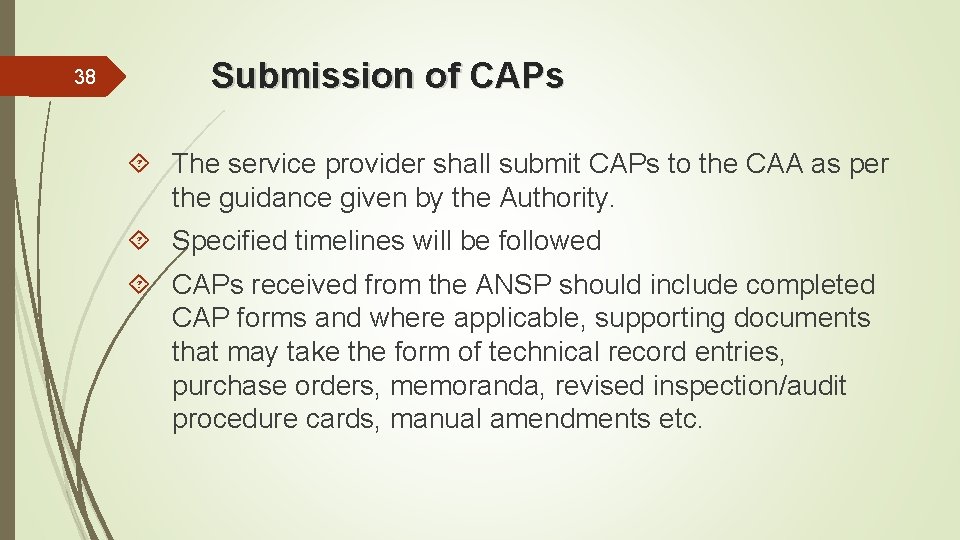 38

Submission of CAPs

The service provider shall submit CAPs to the CAA as per the guidance given by the Authority.

Specified timelines will be followed

CAPs received from the ANSP should include completed CAP forms and where applicable, supporting documents that may take the form of technical record entries, purchase orders, memoranda, revised inspection/audit procedure cards, manual amendments etc.